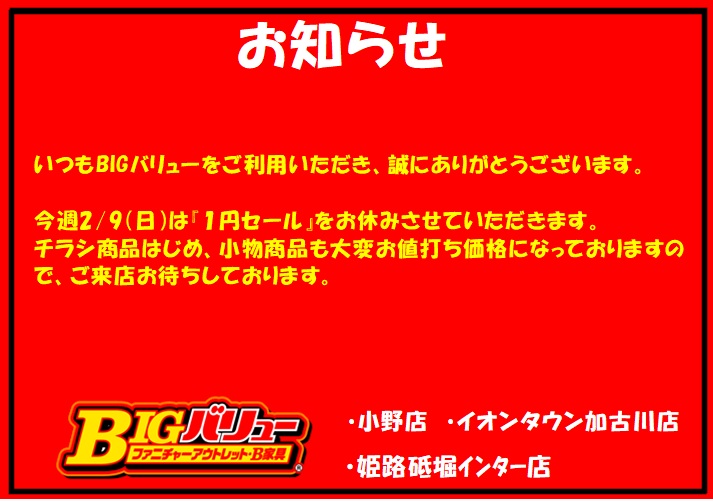 お知らせ

いつもBIGバリューをご利用いただき、誠にありがとうございます。

今週2/9(日)は『1円セール』をお休みさせていただきます。
チラシ商品はじめ、小物商品も大変お値打ち価格になっておりますので、ご来店お待ちしております。

BIGバリュー
ファニチャーアウトレット・B家具

・小野店　・イオンタウン加古川店
・姫路砥堀インター店